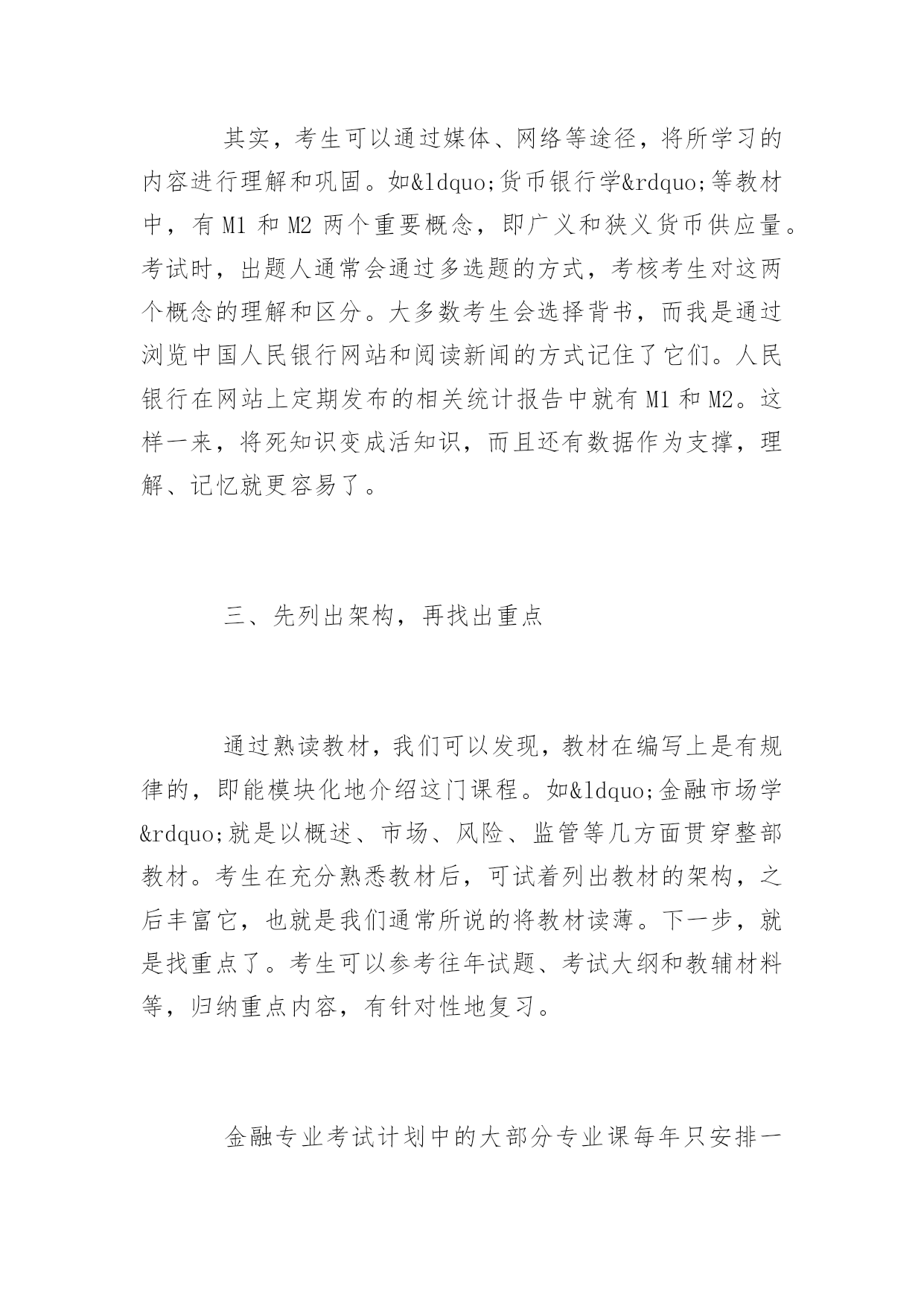 其实，考生可以通过媒体、网络等途径，将所学习的内容进行理解和巩固。如&ldquo;货币银行学&rdquo;等教材中，有 M1 和 M2 两个重要概念，即广义和狭义货币供应量。考试时，出题人通常会通过多选题的方式，考核考生对这两个概念的理解和区分。大多数考生会选择背书，而我是通过浏览中国人民银行网站和阅读新闻的方式记住了它们。人民银行在网站上定期发布的相关统计报告中就有 M1 和 M2。这样一来，将死知识变成活知识，而且还有数据作为支撑，理解、记忆就更容易了。

三、先列出架构，再找出重点

通过熟读教材，我们可以发现，教材在编写上是有规律的，即能模块化地介绍这门课程。如&ldquo;金融市场学&rdquo;就是以概述、市场、风险、监管等几方面贯穿整部教材。考生在充分熟悉教材后，可试着列出教材的架构，之后丰富它，也就是我们通常所说的将教材读薄。下一步，就是找重点了。考生可以参考往年试题、考试大纲和教辅材料等，归纳重点内容，有针对性地复习。

金融专业考试计划中的大部分专业课每年只安排一